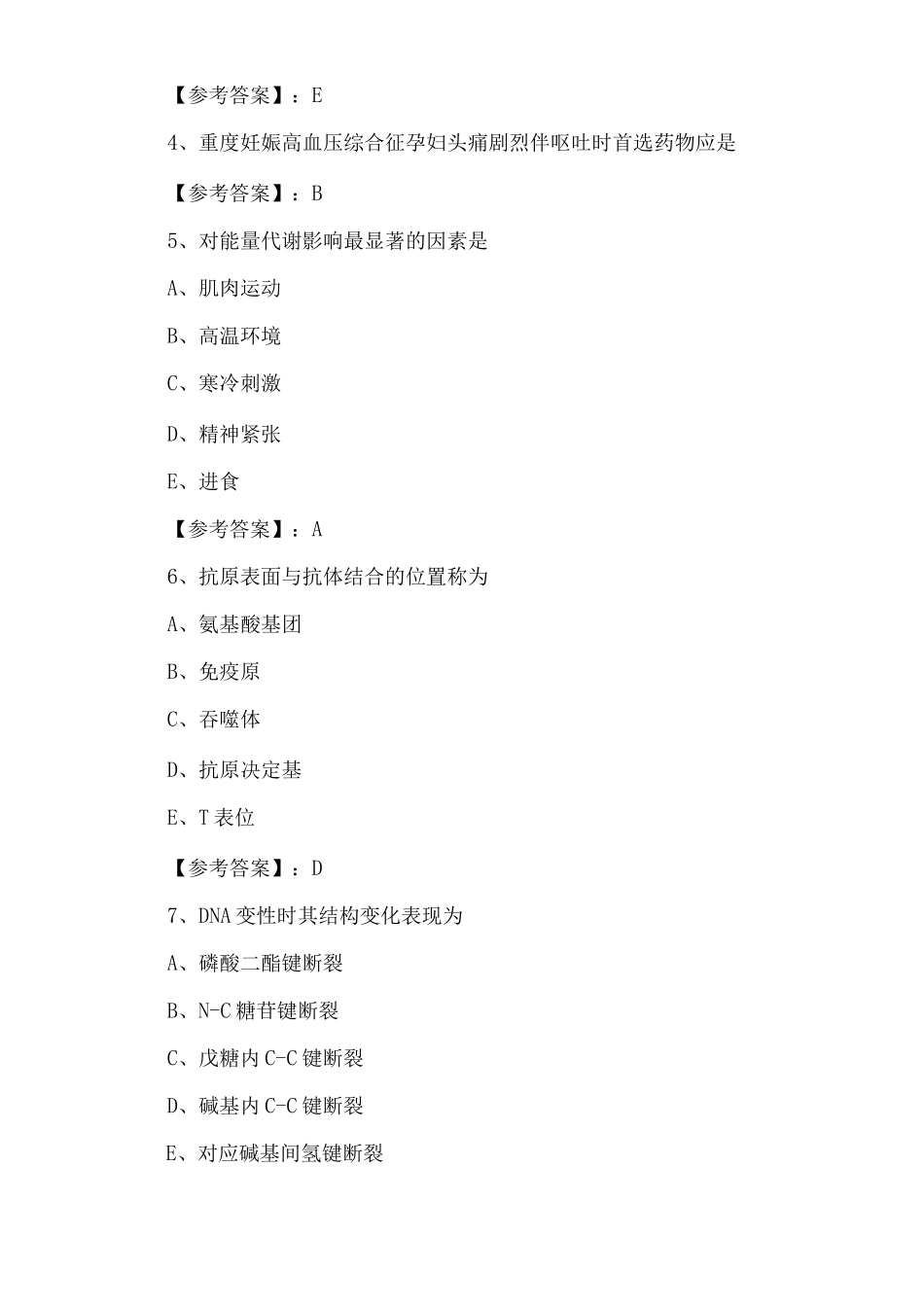 【参考答案】：E

4、重度妊娠高血压综合征孕妇头痛剧烈伴呕吐时首选药物应是

【参考答案】：B

5、对能量代谢影响最显著的因素是

A、肌肉运动

B、高温环境

C、寒冷刺激

D、精神紧张

E、进食

【参考答案】：A

6、抗原表面与抗体结合的位置称为

A、氨基酸基团

B、免疫原

C、吞噬体

D、抗原决定基

E、T 表位

【参考答案】：D

7、DNA 变性时其结构变化表现为

A、磷酸二酯键断裂

B、N-C 糖苷键断裂

C、戊糖内 C-C 键断裂

D、碱基内 C-C 键断裂

E、对应碱基间氢键断裂